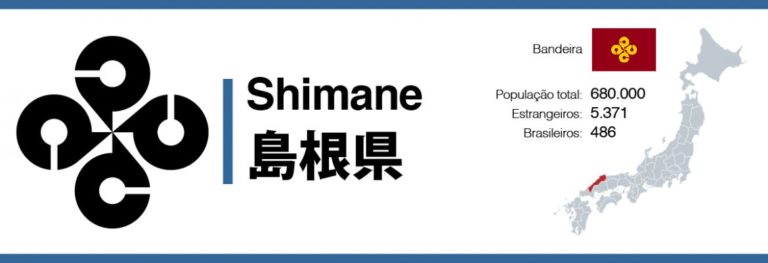 Shimane
島根県

Bandeira

População total: 680.000
Estrangeiros: 5.371
Brasileiros: 486